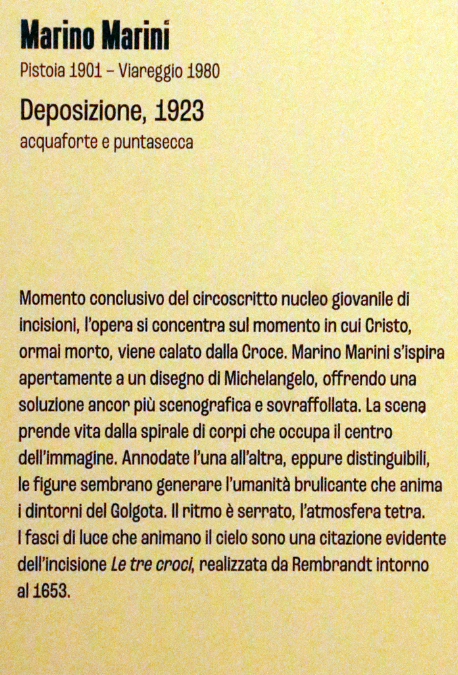 Marino Marini
Pistoia 1901 – Viareggio 1980

Deposizione, 1923
acquaforte e puntasecca

Momento conclusivo del circoscritto nucleo giovanile di incisioni, l'opera si concentra sul momento in cui Cristo, ormai morto, viene calato dalla Croce. Marino Marini s'ispira apertamente a un disegno di Michelangelo, offrendo una soluzione ancor più scenografica e sovraffollata. La scena prende vita dalla spirale di corpi che occupa il centro dell'immagine. Annodate l'una all'altra, eppure distinguibili, le figure sembrano generare l'umanità brulicante che anima i dintorni del Golgota. Il ritmo è serrato, l'atmosfera tetra. I fasci di luce che animano il cielo sono una citazione evidente dell'incisione Le tre croci, realizzata da Rembrandt intorno al 1653.